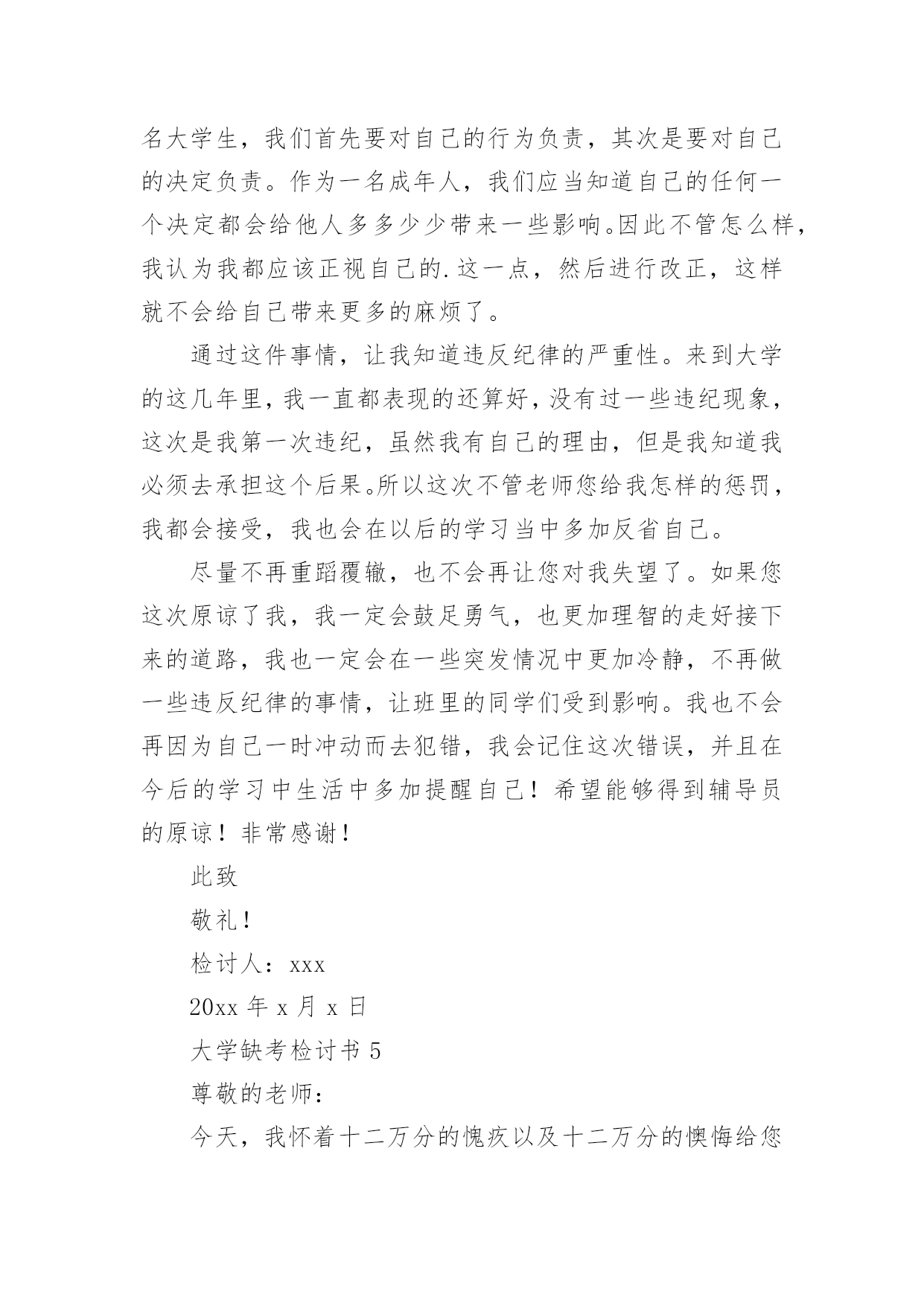 名大学生，我们首先要对自己的行为负责，其次是要对自己的决定负责。作为一名成年人，我们应当知道自己的任何一个决定都会给他人多多少少带来一些影响。因此不管怎么样，我认为我都应该正视自己的.这一点，然后进行改正，这样就不会给自己带来更多的麻烦了。

通过这件事情，让我知道违反纪律的严重性。来到大学的这几年里，我一直都表现的还算好，没有过一些违纪现象，这次是我第一次违纪，虽然我有自己的理由，但是我知道我必须去承担这个后果。所以这次不管老师您给我怎样的惩罚，我都会接受，我也会在以后的学习当中多加反省自己。

尽量不再重蹈覆辙，也不会再让您对我失望了。如果您这次原谅了我，我一定会鼓足勇气，也更加理智的走好接下来的道路，我也一定会在一些突发情况中更加冷静，不再做一些违反纪律的事情，让班里的同学们受到影响。我也不会再因为自己一时冲动而去犯错，我会记住这次错误，并且在今后的学习中生活中多加提醒自己！希望能够得到辅导员的原谅！非常感谢！

此致

敬礼！

检讨人：xxx

20xx 年 x 月 x 日

大学缺考检讨书 5

尊敬的老师：

今天，我怀着十二万分的愧疚以及十二万分的懊悔给您